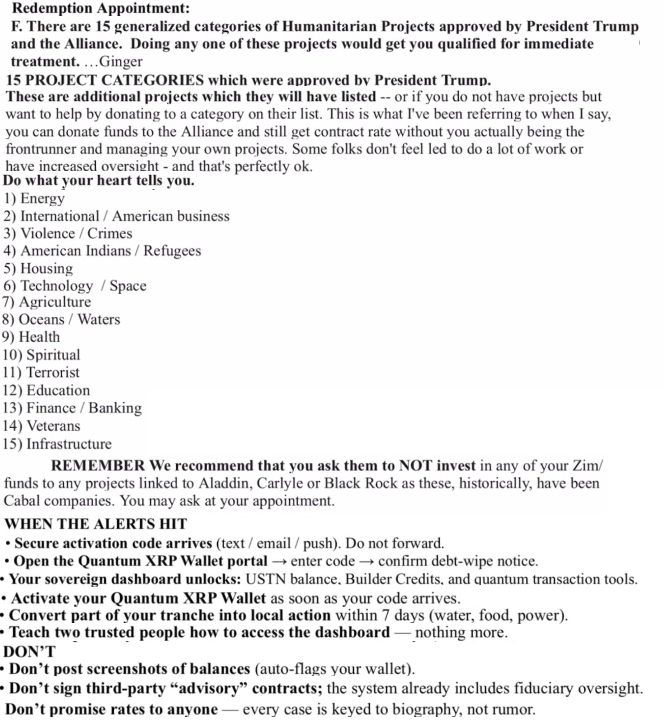 Redemption Appointment:
F. There are 15 generalized categories of Humanitarian Projects approved by President Trump and the Alliance. Doing any one of these projects would get you qualified for immediate treatment. …Ginger

15 PROJECT CATEGORIES which were approved by President Trump.
These are additional projects which they will have listed -- or if you do not have projects but want to help by donating to a category on their list. This is what I've been referring to when I say, you can donate funds to the Alliance and still get contract rate without you actually being the frontrunner and managing your own projects. Some folks don't feel led to do a lot of work or have increased oversight - and that's perfectly ok.
Do what your heart tells you.
1) Energy
2) International / American business
3) Violence / Crimes
4) American Indians / Refugees
5) Housing
6) Technology / Space
7) Agriculture
8) Oceans / Waters
9) Health
10) Spiritual
11) Terrorist
12) Education
13) Finance / Banking
14) Veterans
15) Infrastructure

REMEMBER We recommend that you ask them to NOT invest in any of your Zim/ funds to any projects linked to Aladdin, Carlyle or Black Rock as these, historically, have been Cabal companies. You may ask at your appointment.

WHEN THE ALERTS HIT
• Secure activation code arrives (text / email / push). Do not forward.
• Open the Quantum XRP Wallet portal → enter code → confirm debt-wipe notice.
• Your sovereign dashboard unlocks: USTN balance, Builder Credits, and quantum transaction tools.
• Activate your Quantum XRP Wallet as soon as your code arrives.
• Convert part of your tranche into local action within 7 days (water, food, power).
• Teach two trusted people how to access the dashboard — nothing more.
DON'T
• Don't post screenshots of balances (auto-flags your wallet).
• Don't sign third-party "advisory" contracts; the system already includes fiduciary oversight.
Don't promise rates to anyone — every case is keyed to biography, not rumor.